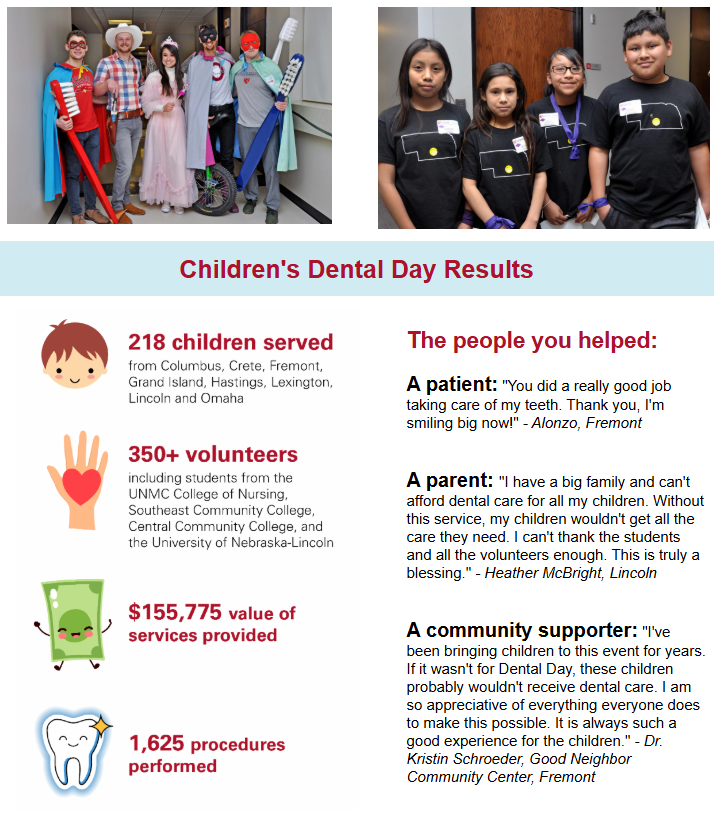 Children's Dental Day Results

218 children served
from Columbus, Crete, Fremont, Grand Island, Hastings, Lexington, Lincoln and Omaha

350+ volunteers
including students from the UNMC College of Nursing, Southeast Community College, Central Community College, and the University of Nebraska-Lincoln

$155,775 value of services provided

1,625 procedures performed

The people you helped:

A patient: "You did a really good job taking care of my teeth. Thank you, I'm smiling big now!" - Alonzo, Fremont

A parent: "I have a big family and can't afford dental care for all my children. Without this service, my children wouldn't get all the care they need. I can't thank the students and all the volunteers enough. This is truly a blessing." - Heather McBright, Lincoln

A community supporter: "I've been bringing children to this event for years. If it wasn't for Dental Day, these children probably wouldn't receive dental care. I am so appreciative of everything everyone does to make this possible. It is always such a good experience for the children." - Dr. Kristin Schroeder, Good Neighbor Community Center, Fremont